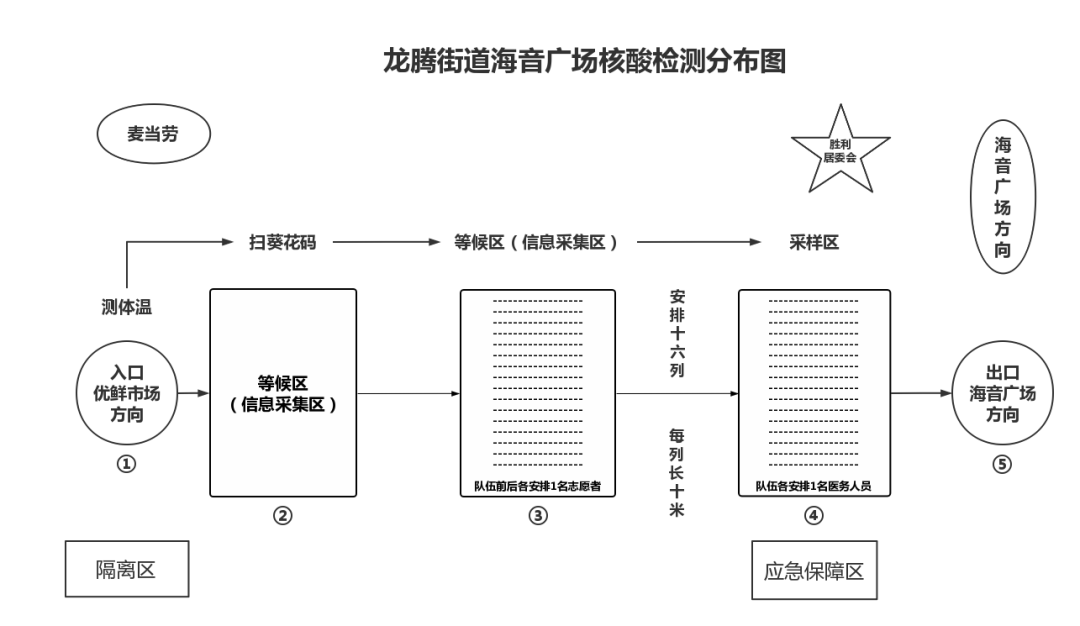 龙腾街道海音广场核酸检测分布图

麦当劳

胜利居委会

海音广场方向

扫葵花码

等候区（信息采集区）

采样区

测体温

入口
优鲜市场
方向

①

等候区
（信息采集区）

②

队伍前后各安排1名志愿者

③

安排十六列

每列长十米

队伍各安排1名医务人员

④

出口
海音广场
方向

⑤

隔离区

应急保障区